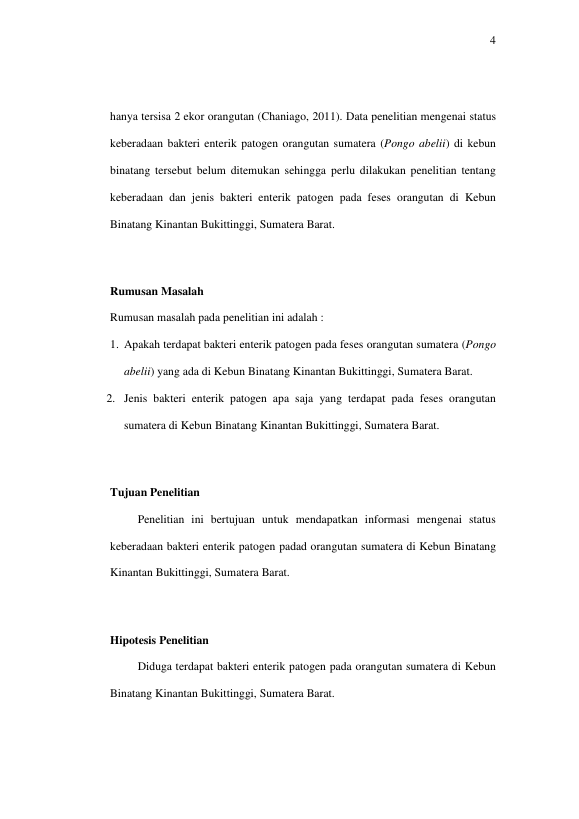 4

hanya tersisa 2 ekor orangutan (Chaniago, 2011). Data penelitian mengenai status keberadaan bakteri enterik patogen orangutan sumatera (Pongo abelii) di kebun binatang tersebut belum ditemukan sehingga perlu dilakukan penelitian tentang keberadaan dan jenis bakteri enterik patogen pada feses orangutan di Kebun Binatang Kinantan Bukittinggi, Sumatera Barat.

Rumusan Masalah

Rumusan masalah pada penelitian ini adalah :

1. Apakah terdapat bakteri enterik patogen pada feses orangutan sumatera (Pongo abelii) yang ada di Kebun Binatang Kinantan Bukittinggi, Sumatera Barat.
2. Jenis bakteri enterik patogen apa saja yang terdapat pada feses orangutan sumatera di Kebun Binatang Kinantan Bukittinggi, Sumatera Barat.

Tujuan Penelitian

Penelitian ini bertujuan untuk mendapatkan informasi mengenai status keberadaan bakteri enterik patogen padad orangutan sumatera di Kebun Binatang Kinantan Bukittinggi, Sumatera Barat.

Hipotesis Penelitian

Diduga terdapat bakteri enterik patogen pada orangutan sumatera di Kebun Binatang Kinantan Bukittinggi, Sumatera Barat.